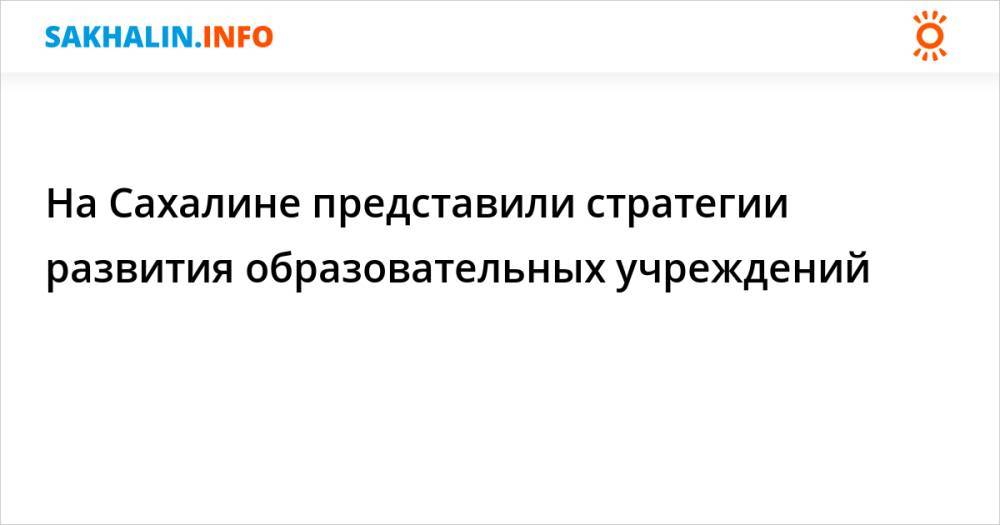 SAKHALIN.INFO

На Сахалине представили стратегии развития образовательных учреждений